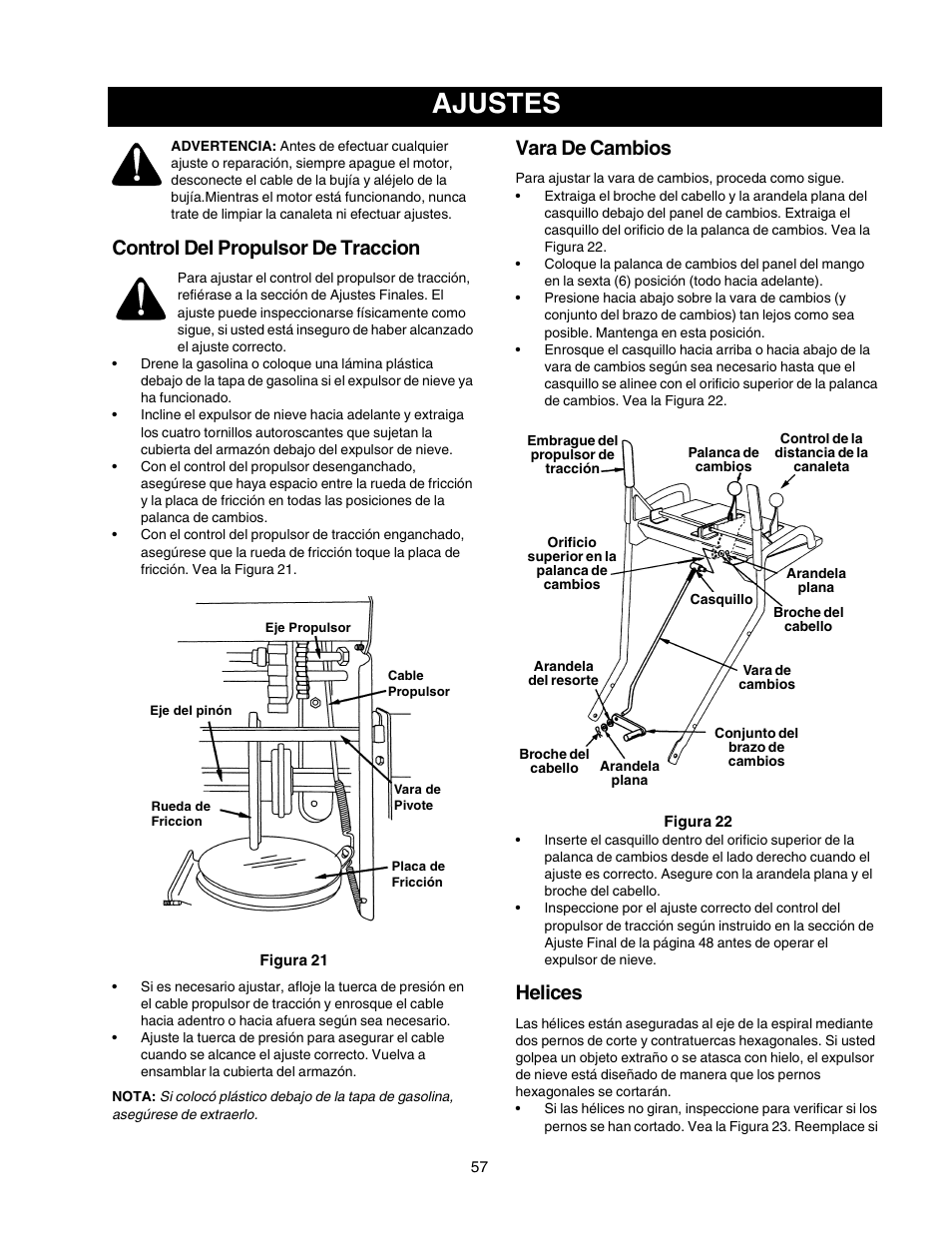 AJUSTES

ADVERTENCIA: Antes de efectuar cualquier ajuste o reparación, siempre apague el motor, desconecte el cable de la bujía y aléjelo de la bujía.Mientras el motor está funcionando, nunca trate de limpiar la canaleta ni efectuar ajustes.

Control Del Propulsor De Traccion

Para ajustar el control del propulsor de tracción, refiérase a la sección de Ajustes Finales. El ajuste puede inspeccionarse físicamente como sigue, si usted está inseguro de haber alcanzado el ajuste correcto.

• Drene la gasolina o coloque una lámina plástica debajo de la tapa de gasolina si el expulsor de nieve ya ha funcionado.
• Incline el expulsor de nieve hacia adelante y extraiga los cuatro tornillos autoroscantes que sujetan la cubierta del armazón debajo del expulsor de nieve.
• Con el control del propulsor desenganchado, asegúrese que haya espacio entre la rueda de fricción y la placa de fricción en todas las posiciones de la palanca de cambios.
• Con el control del propulsor de tracción enganchado, asegúrese que la rueda de fricción toque la placa de fricción. Vea la Figura 21.

Eje Propulsor
Cable Propulsor
Eje del pinón
Vara de Pivote
Rueda de Friccion
Placa de Fricción

Figura 21

• Si es necesario ajustar, afloje la tuerca de presión en el cable propulsor de tracción y enrosque el cable hacia adentro o hacia afuera según sea necesario.
• Ajuste la tuerca de presión para asegurar el cable cuando se alcance el ajuste correcto. Vuelva a ensamblar la cubierta del armazón.

NOTA: Si colocó plástico debajo de la tapa de gasolina, asegúrese de extraerlo.

Vara De Cambios

Para ajustar la vara de cambios, proceda como sigue.
• Extraiga el broche del cabello y la arandela plana del casquillo debajo del panel de cambios. Extraiga el casquillo del orificio de la palanca de cambios. Vea la Figura 22.
• Coloque la palanca de cambios del panel del mango en la sexta (6) posición (todo hacia adelante).
• Presione hacia abajo sobre la vara de cambios (y conjunto del brazo de cambios) tan lejos como sea posible. Mantenga en esta posición.
• Enrosque el casquillo hacia arriba o hacia abajo de la vara de cambios según sea necesario hasta que el casquillo se alinee con el orificio superior de la palanca de cambios. Vea la Figura 22.

Embrague del propulsor de tracción
Palanca de cambios
Control de la distancia de la canaleta
Orificio superior en la palanca de cambios
Arandela plana
Casquillo
Broche del cabello
Arandela del resorte
Vara de cambios
Conjunto del brazo de cambios
Broche del cabello
Arandela plana

Figura 22

• Inserte el casquillo dentro del orificio superior de la palanca de cambios desde el lado derecho cuando el ajuste es correcto. Asegure con la arandela plana y el broche del cabello.
• Inspeccione por el ajuste correcto del control del propulsor de tracción según instruido en la sección de Ajuste Final de la página 48 antes de operar el expulsor de nieve.

Helices

Las hélices están aseguradas al eje de la espiral mediante dos pernos de corte y contratuercas hexagonales. Si usted golpea un objeto extraño o se atasca con hielo, el expulsor de nieve está diseñado de manera que los pernos hexagonales se cortarán.
• Si las hélices no giran, inspeccione para verificar si los pernos se han cortado. Vea la Figura 23. Reemplace si

57